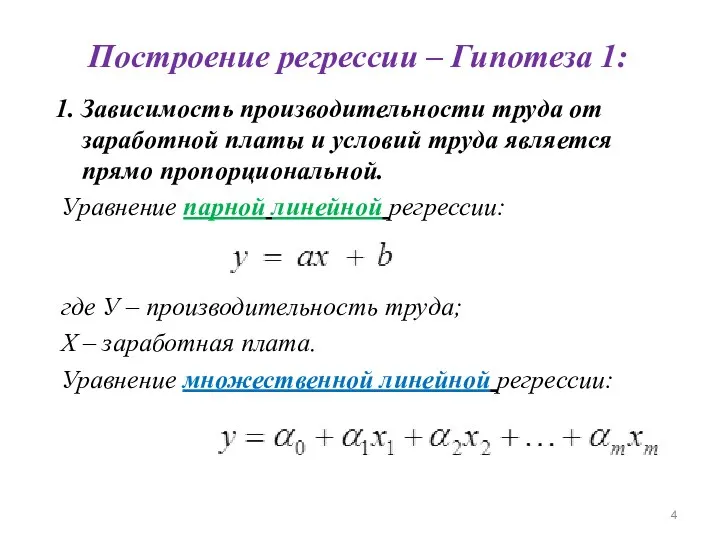 Построение регрессии – Гипотеза 1:

1. Зависимость производительности труда от заработной платы и условий труда является прямо пропорциональной.

Уравнение парной линейной регрессии:

$y = ax + b$

где У – производительность труда;

Х – заработная плата.

Уравнение множественной линейной регрессии:

$y = \alpha_0 + \alpha_1 x_1 + \alpha_2 x_2 + \ldots + \alpha_m x_m$

4